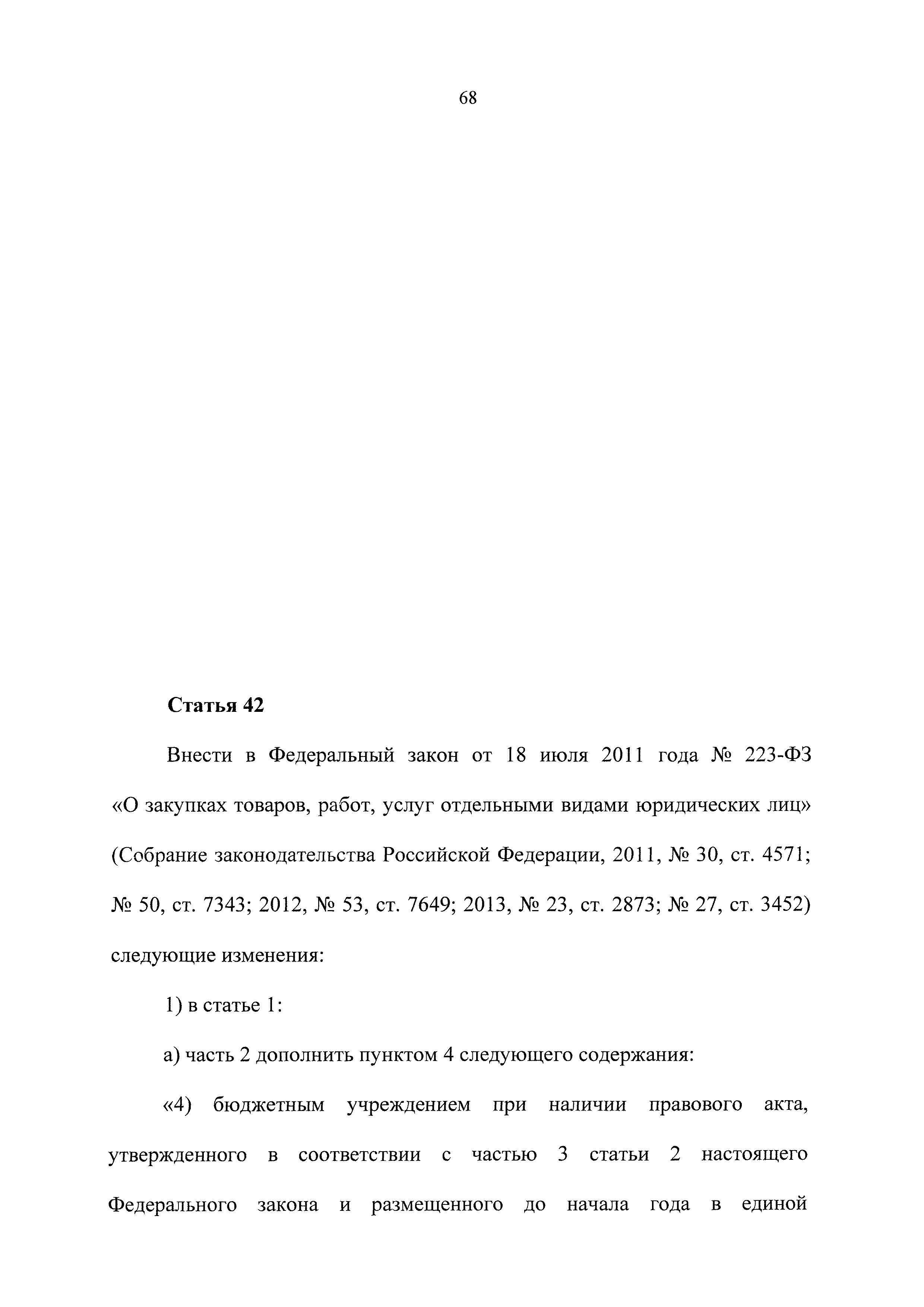 68

Статья 42

Внести в Федеральный закон от 18 июля 2011 года № 223-ФЗ «О закупках товаров, работ, услуг отдельными видами юридических лиц» (Собрание законодательства Российской Федерации, 2011, № 30, ст. 4571; № 50, ст. 7343; 2012, № 53, ст. 7649; 2013, № 23, ст. 2873; № 27, ст. 3452) следующие изменения:

1) в статье 1:

а) часть 2 дополнить пунктом 4 следующего содержания:

«4) бюджетным учреждением при наличии правового акта, утвержденного в соответствии с частью 3 статьи 2 настоящего Федерального закона и размещенного до начала года в единой